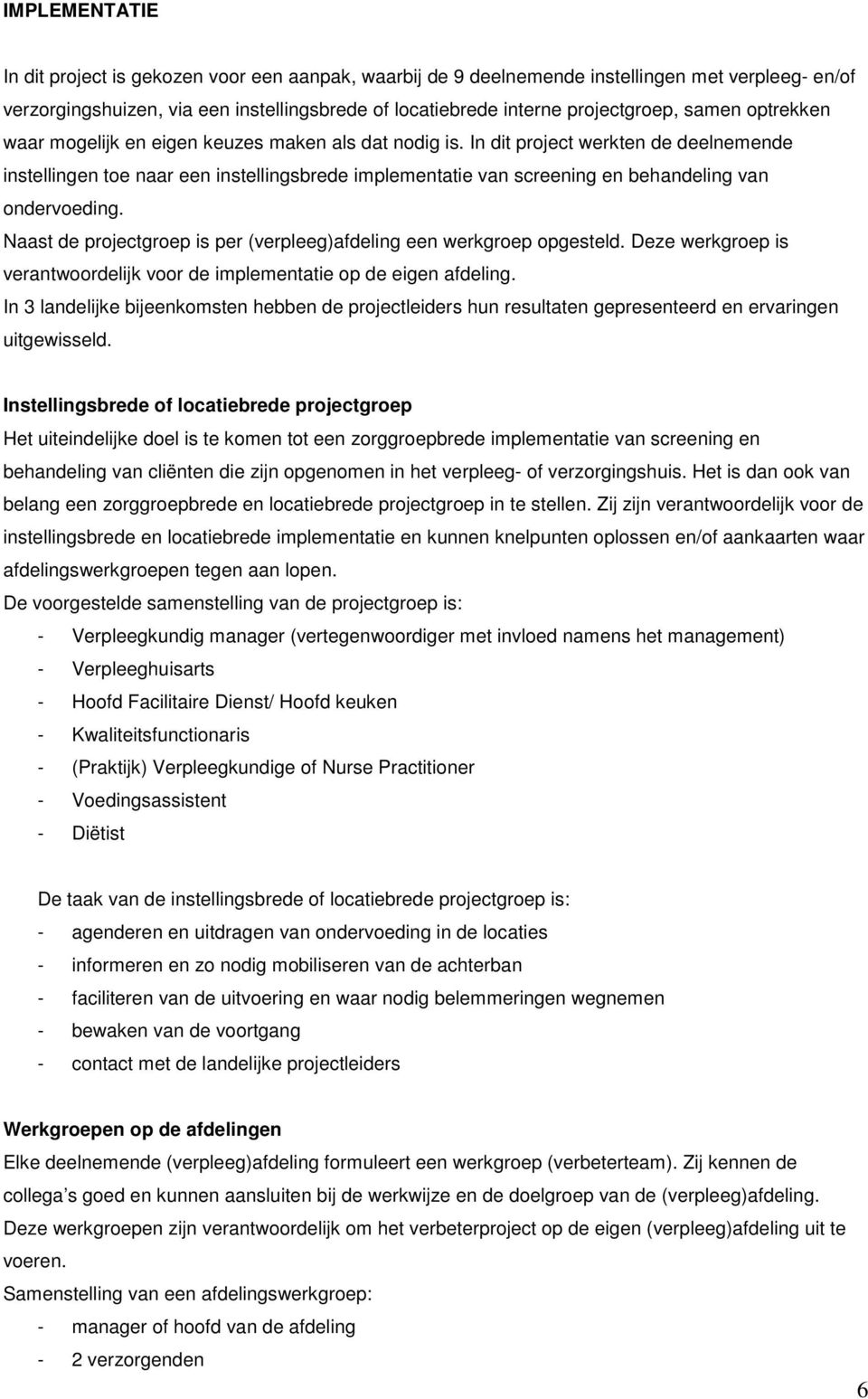 IMPLEMENTATIE

In dit project is gekozen voor een aanpak, waarbij de 9 deelnemende instellingen met verpleeg- en/of verzorgingshuizen, via een instellingsbrede of locatiebrede interne projectgroep, samen optrekken waar mogelijk en eigen keuzes maken als dat nodig is. In dit project werkten de deelnemende instellingen toe naar een instellingsbrede implementatie van screening en behandeling van ondervoeding.
Naast de projectgroep is per (verpleeg)afdeling een werkgroep opgesteld. Deze werkgroep is verantwoordelijk voor de implementatie op de eigen afdeling.
In 3 landelijke bijeenkomsten hebben de projectleiders hun resultaten gepresenteerd en ervaringen uitgewisseld.

Instellingsbrede of locatiebrede projectgroep
Het uiteindelijke doel is te komen tot een zorggroepbrede implementatie van screening en behandeling van cliënten die zijn opgenomen in het verpleeg- of verzorgingshuis. Het is dan ook van belang een zorggroepbrede en locatiebrede projectgroep in te stellen. Zij zijn verantwoordelijk voor de instellingsbrede en locatiebrede implementatie en kunnen knelpunten oplossen en/of aankaarten waar afdelingswerkgroepen tegen aan lopen.
De voorgestelde samenstelling van de projectgroep is:
- Verpleegkundig manager (vertegenwoordiger met invloed namens het management)
- Verpleeghuisarts
- Hoofd Facilitaire Dienst/ Hoofd keuken
- Kwaliteitsfunctionaris
- (Praktijk) Verpleegkundige of Nurse Practitioner
- Voedingsassistent
- Diëtist

De taak van de instellingsbrede of locatiebrede projectgroep is:
- agenderen en uitdragen van ondervoeding in de locaties
- informeren en zo nodig mobiliseren van de achterban
- faciliteren van de uitvoering en waar nodig belemmeringen wegnemen
- bewaken van de voortgang
- contact met de landelijke projectleiders

Werkgroepen op de afdelingen
Elke deelnemende (verpleeg)afdeling formuleert een werkgroep (verbeterteam). Zij kennen de collega s goed en kunnen aansluiten bij de werkwijze en de doelgroep van de (verpleeg)afdeling.
Deze werkgroepen zijn verantwoordelijk om het verbeterproject op de eigen (verpleeg)afdeling uit te voeren.
Samenstelling van een afdelingswerkgroep:
- manager of hoofd van de afdeling
- 2 verzorgenden

6